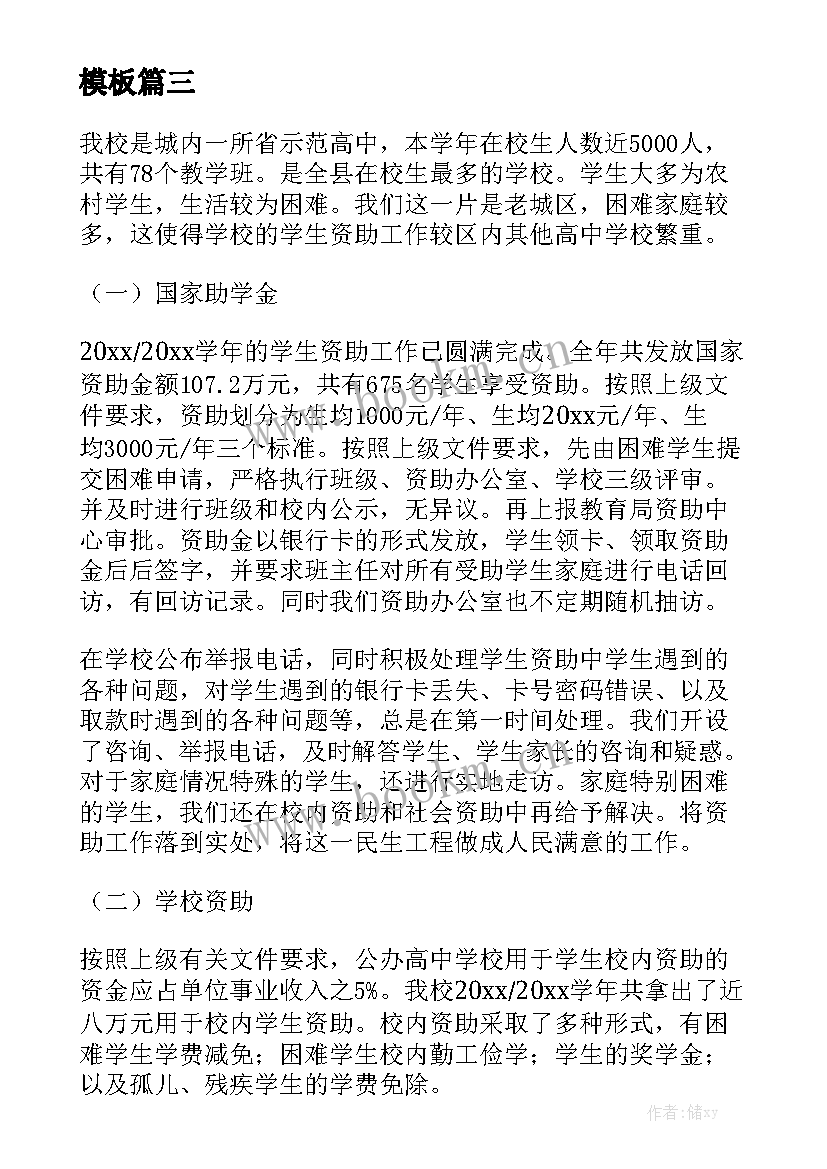 模板篇三

我校是城内一所省示范高中，本学年在校生人数近5000人，共有78个教学班。是全县在校生最多的学校。学生大多为农村学生，生活较为困难。我们这一片是老城区，困难家庭较多，这使得学校的学生资助工作较区内其他高中学校繁重。

（一）国家助学金

20xx/20xx学年的学生资助工作已圆满完成。全年共发放国家资助金额107.2万元，共有675名学生享受资助。按照上级文件要求，资助划分为生均1000元/年、生均20xx元/年、生均3000元/年三个标准。按照上级文件要求，先由困难学生提交困难申请，严格执行班级、资助办公室、学校三级评审。并及时进行班级和校内公示，无异议。再上报教育局资助中心审批。资助金以银行卡的形式发放，学生领卡、领取资助金后后签字，并要求班主任对所有受助学生家庭进行电话回访，有回访记录。同时我们资助办公室也不定期随机抽访。

在学校公布举报电话，同时积极处理学生资助中学生遇到的各种问题，对学生遇到的银行卡丢失、卡号密码错误、以及取款时遇到的各种问题等，总是在第一时间处理。我们开设了咨询、举报电话，及时解答学生、学生家长的咨询和疑惑。对于家庭情况特殊的学生，还进行实地走访。家庭特别困难的学生，我们还在校内资助和社会资助中再给予解决。将资助工作落到实处，将这一民生工程做成人民满意的工作。

（二）学校资助

按照上级有关文件要求，公办高中学校用于学生校内资助的资金应占单位事业收入之5%。我校20xx/20xx学年共拿出了近八万元用于校内学生资助。校内资助采取了多种形式，有困难学生学费减免；困难学生校内勤工俭学；学生的奖学金；以及孤儿、残疾学生的学费免除。

作者：储xy